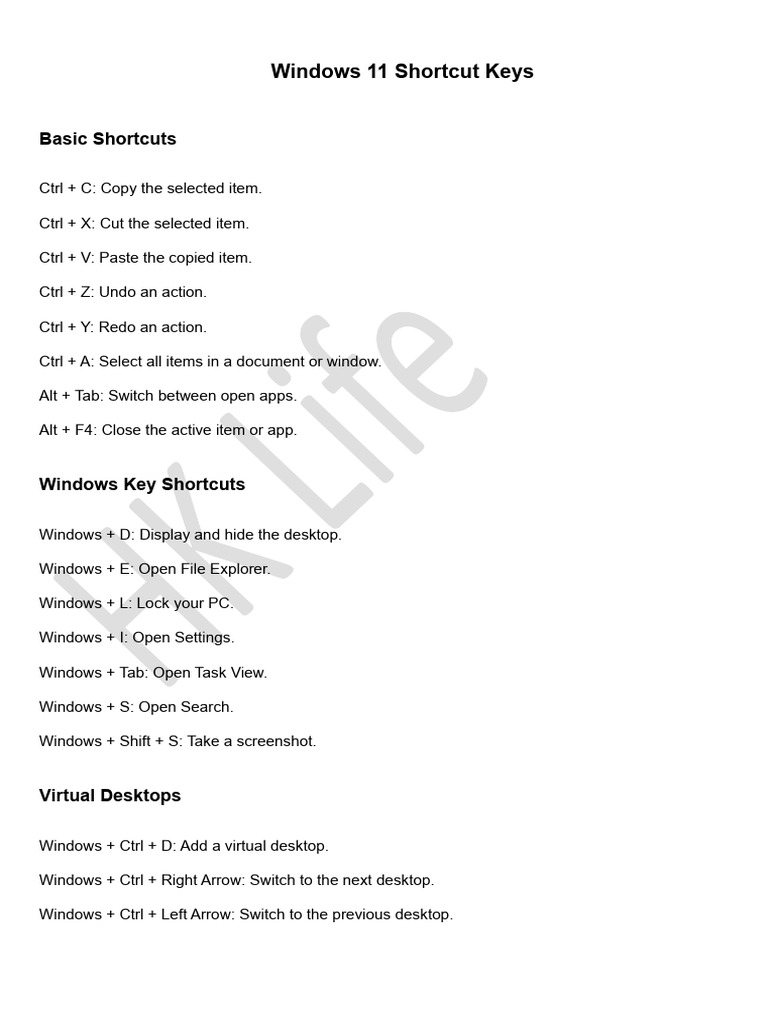 Windows 11 Shortcut Keys

Basic Shortcuts

Ctrl + C: Copy the selected item.

Ctrl + X: Cut the selected item.

Ctrl + V: Paste the copied item.

Ctrl + Z: Undo an action.

Ctrl + Y: Redo an action.

Ctrl + A: Select all items in a document or window.

Alt + Tab: Switch between open apps.

Alt + F4: Close the active item or app.

Windows Key Shortcuts

Windows + D: Display and hide the desktop.

Windows + E: Open File Explorer.

Windows + L: Lock your PC.

Windows + I: Open Settings.

Windows + Tab: Open Task View.

Windows + S: Open Search.

Windows + Shift + S: Take a screenshot.

Virtual Desktops

Windows + Ctrl + D: Add a virtual desktop.

Windows + Ctrl + Right Arrow: Switch to the next desktop.

Windows + Ctrl + Left Arrow: Switch to the previous desktop.

HK Life